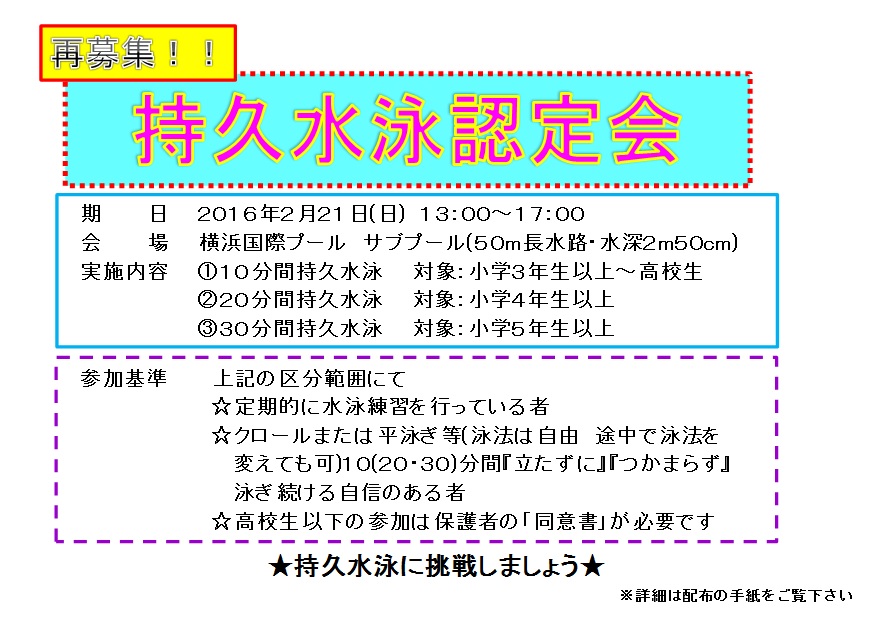 再募集！！

持久水泳認定会

期　日　2016年2月21日(日) 13:00～17:00
会　場　横浜国際プール　サブプール(50m長水路・水深2m50cm)
実施内容　①10分間持久水泳　対象:小学3年生以上～高校生
②20分間持久水泳　対象:小学4年生以上
③30分間持久水泳　対象:小学5年生以上

参加基準　上記の区分範囲にて
☆定期的に水泳練習を行っている者
☆クロールまたは平泳ぎ等(泳法は自由　途中で泳法を変えても可)10(20・30)分間『立たずに』『つかまらず』泳ぎ続ける自信のある者
☆高校生以下の参加は保護者の「同意書」が必要です

★持久水泳に挑戦しましょう★

※詳細は配布の手紙をご覧下さい